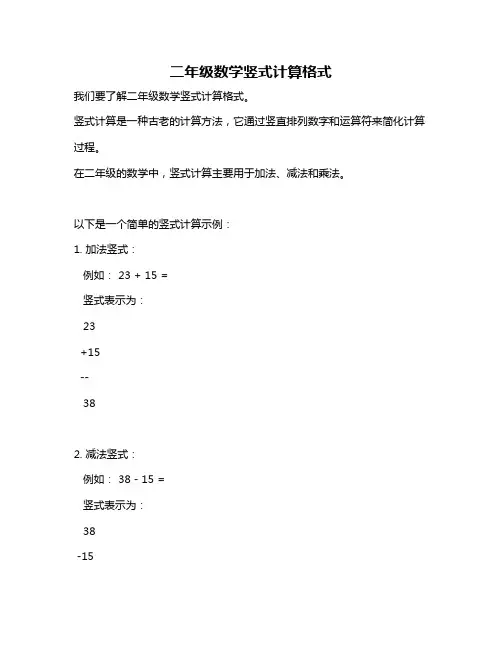 二年级数学竖式计算格式

我们要了解二年级数学竖式计算格式。

竖式计算是一种古老的计算方法，它通过竖直排列数字和运算符来简化计算过程。

在二年级的数学中，竖式计算主要用于加法、减法和乘法。

以下是一个简单的竖式计算示例：

1. 加法竖式：

例如： 23 + 15 =

竖式表示为：

23

+15

--

38

2. 减法竖式：

例如： 38 - 15 =

竖式表示为：

38

-15